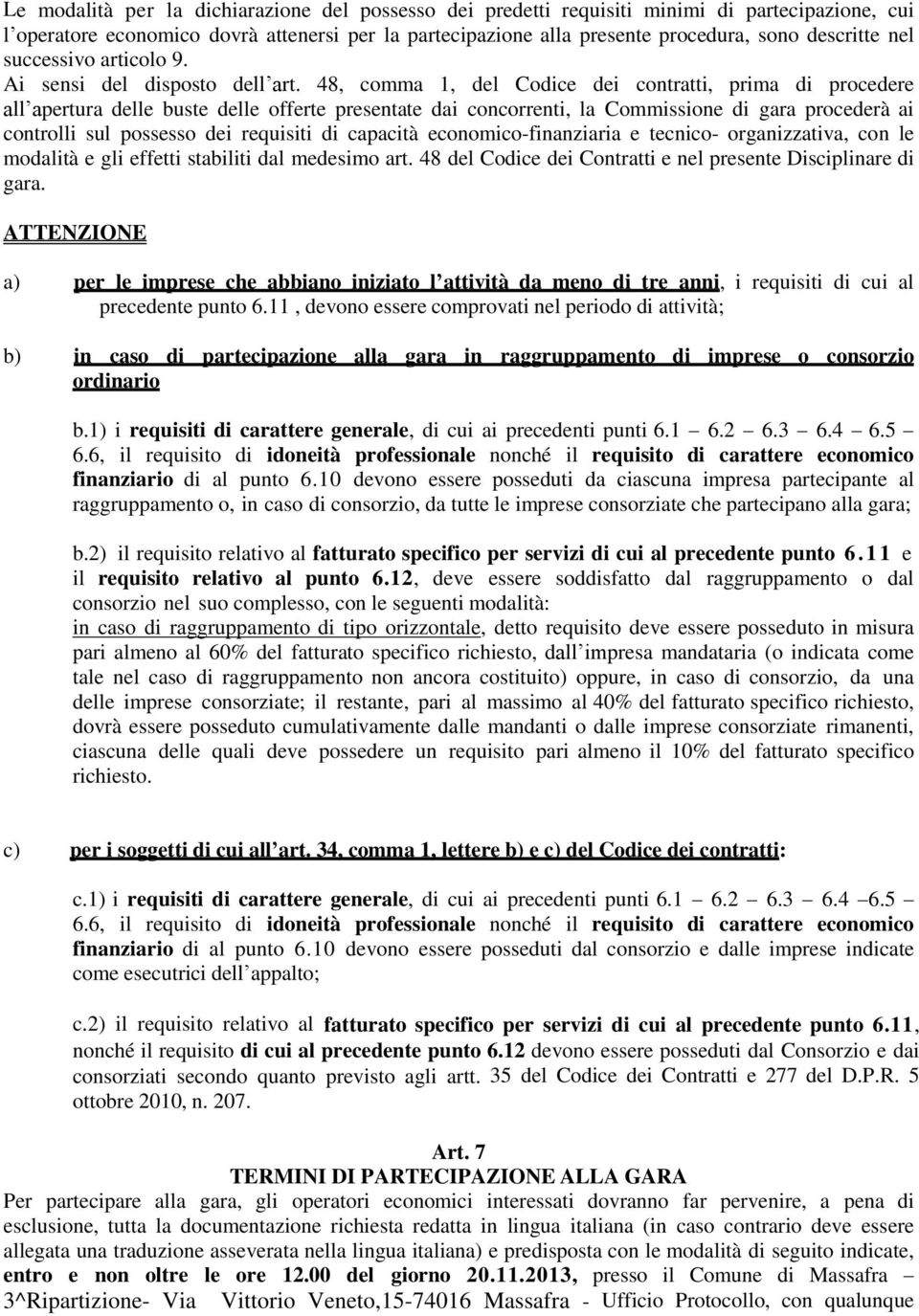 Le modalità per la dichiarazione del possesso dei predetti requisiti minimi di partecipazione, cui l operatore economico dovrà attenersi per la partecipazione alla presente procedura, sono descritte nel successivo articolo 9.
Ai sensi del disposto dell art. 48, comma 1, del Codice dei contratti, prima di procedere all apertura delle buste delle offerte presentate dai concorrenti, la Commissione di gara procederà ai controlli sul possesso dei requisiti di capacità economico-finanziaria e tecnico- organizzativa, con le modalità e gli effetti stabiliti dal medesimo art. 48 del Codice dei Contratti e nel presente Disciplinare di gara.

ATTENZIONE

a) per le imprese che abbiano iniziato l attività da meno di tre anni, i requisiti di cui al precedente punto 6.11 , devono essere comprovati nel periodo di attività;

b) in caso di partecipazione alla gara in raggruppamento di imprese o consorzio ordinario

b.1) i requisiti di carattere generale, di cui ai precedenti punti 6.1 6.2 6.3 6.4 6.5 6.6, il requisito di idoneità professionale nonché il requisito di carattere economico finanziario di al punto 6.10 devono essere posseduti da ciascuna impresa partecipante al raggruppamento o, in caso di consorzio, da tutte le imprese consorziate che partecipano alla gara;

b.2) il requisito relativo al fatturato specifico per servizi di cui al precedente punto 6.11 e il requisito relativo al punto 6.12, deve essere soddisfatto dal raggruppamento o dal consorzio nel suo complesso, con le seguenti modalità:
in caso di raggruppamento di tipo orizzontale, detto requisito deve essere posseduto in misura pari almeno al 60% del fatturato specifico richiesto, dall impresa mandataria (o indicata come tale nel caso di raggruppamento non ancora costituito) oppure, in caso di consorzio, da una delle imprese consorziate; il restante, pari al massimo al 40% del fatturato specifico richiesto, dovrà essere posseduto cumulativamente dalle mandanti o dalle imprese consorziate rimanenti, ciascuna delle quali deve possedere un requisito pari almeno il 10% del fatturato specifico richiesto.

c) per i soggetti di cui all art. 34, comma 1, lettere b) e c) del Codice dei contratti:

c.1) i requisiti di carattere generale, di cui ai precedenti punti 6.1 6.2 6.3 6.4 6.5 6.6, il requisito di idoneità professionale nonché il requisito di carattere economico finanziario di al punto 6.10 devono essere posseduti dal consorzio e dalle imprese indicate come esecutrici dell appalto;

c.2) il requisito relativo al fatturato specifico per servizi di cui al precedente punto 6.11, nonché il requisito di cui al precedente punto 6.12 devono essere posseduti dal Consorzio e dai consorziati secondo quanto previsto agli artt. 35 del Codice dei Contratti e 277 del D.P.R. 5 ottobre 2010, n. 207.

Art. 7
TERMINI DI PARTECIPAZIONE ALLA GARA
Per partecipare alla gara, gli operatori economici interessati dovranno far pervenire, a pena di esclusione, tutta la documentazione richiesta redatta in lingua italiana (in caso contrario deve essere allegata una traduzione asseverata nella lingua italiana) e predisposta con le modalità di seguito indicate, entro e non oltre le ore 12.00 del giorno 20.11.2013, presso il Comune di Massafra 3^Ripartizione- Via Vittorio Veneto,15-74016 Massafra - Ufficio Protocollo, con qualunque